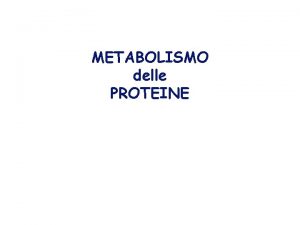 METABOLISMO
delle
PROTEINE